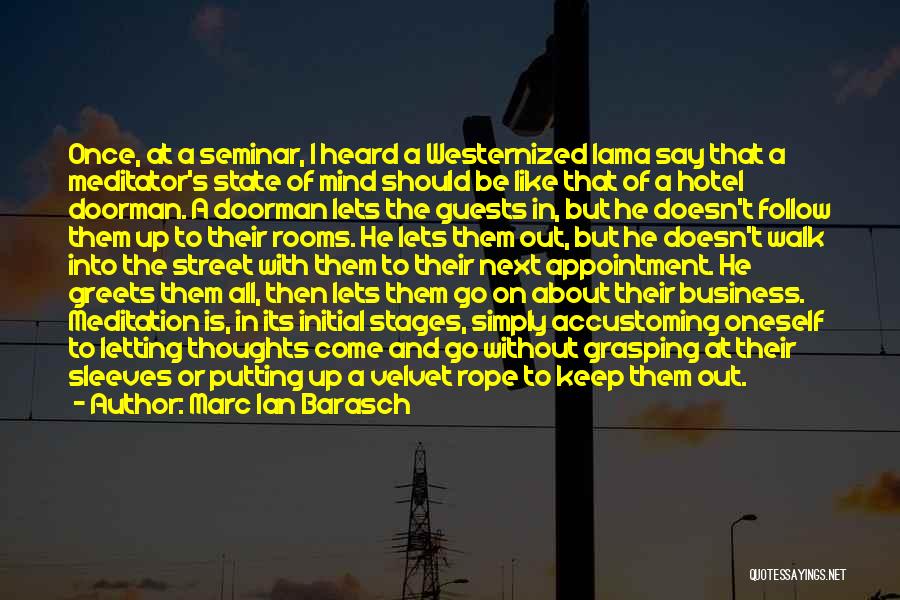 Once, at a seminar, I heard a Westernized lama say that a meditator's state of mind should be like that of a hotel doorman. A doorman lets the guests in, but he doesn't follow them up to their rooms. He lets them out, but he doesn't walk into the street with them to their next appointment. He greets them all, then lets them go on about their business. Meditation is, in its initial stages, simply accustoming oneself to letting thoughts come and go without grasping at their sleeves or putting up a velvet rope to keep them out.

- Author: Marc Ian Barasch

QUOTESSAYINGS.NET